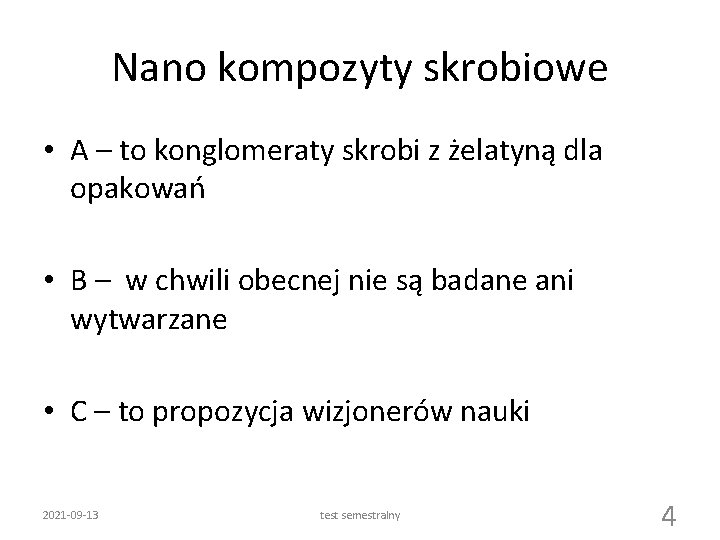 Nano kompozyty skrobiowe

• A – to konglomeraty skrobi z żelatyną dla opakowań

• B – w chwili obecnej nie są badane ani wytwarzane

• C – to propozycja wizjonerów nauki

2021-09-13 test semestralny 4